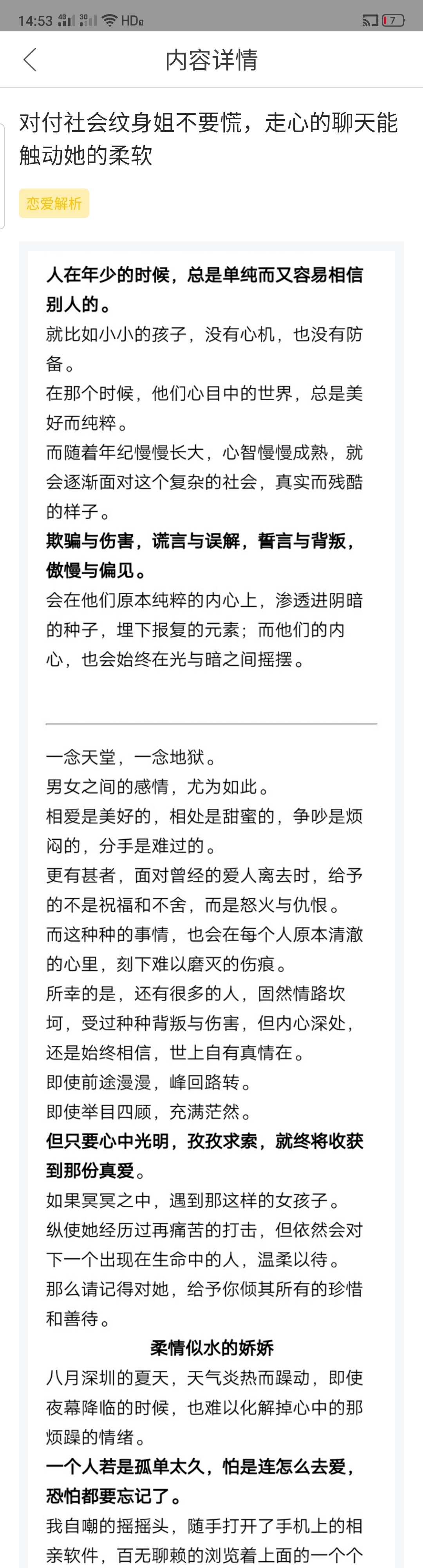 14:53 4G 3G HD 7

内容详情

对付社会纹身姐不要慌，走心的聊天能触动她的柔软

恋爱解析

人在年少的时候，总是单纯而又容易相信别人的。
就比如小小的孩子，没有心机，也没有防备。
在那个时候，他们心目中的世界，总是美好而纯粹。
而随着年纪慢慢长大，心智慢慢成熟，就会逐渐面对这个复杂的社会，真实而残酷的样子。
欺骗与伤害，谎言与误解，誓言与背叛，傲慢与偏见。
会在他们原本纯粹的内心上，渗透进阴暗的种子，埋下报复的元素；而他们的内心，也会始终在光与暗之间摇摆。

一念天堂，一念地狱。
男女之间的感情，尤为如此。
相爱是美好的，相处是甜蜜的，争吵是烦闷的，分手是难过的。
更有甚者，面对曾经的爱人离去时，给予的不是祝福和不舍，而是怒火与仇恨。
而这种种的事情，也会在每个人原本清澈的心里，刻下难以磨灭的伤痕。
所幸的是，还有很多的人，固然情路坎坷，受过种种背叛与伤害，但内心深处，还是始终相信，世上自有真情在。
即使前途漫漫，峰回路转。
即使举目四顾，充满茫然。
但只要心中光明，孜孜求索，就终将收获到那份真爱。
如果冥冥之中，遇到那这样的女孩子。
纵使她经历过再痛苦的打击，但依然会对下一个出现在生命中的人，温柔以待。
那么请记得对她，给予你倾其所有的珍惜和善待。
柔情似水的娇娇
八月深圳的夏天，天气炎热而躁动，即使夜幕降临的时候，也难以化解掉心中的那烦躁的情绪。
一个人若是孤单太久，怕是连怎么去爱，恐怕都要忘记了。
我自嘲的摇摇头，随手打开了手机上的相亲软件，百无聊赖的浏览着上面的一个个